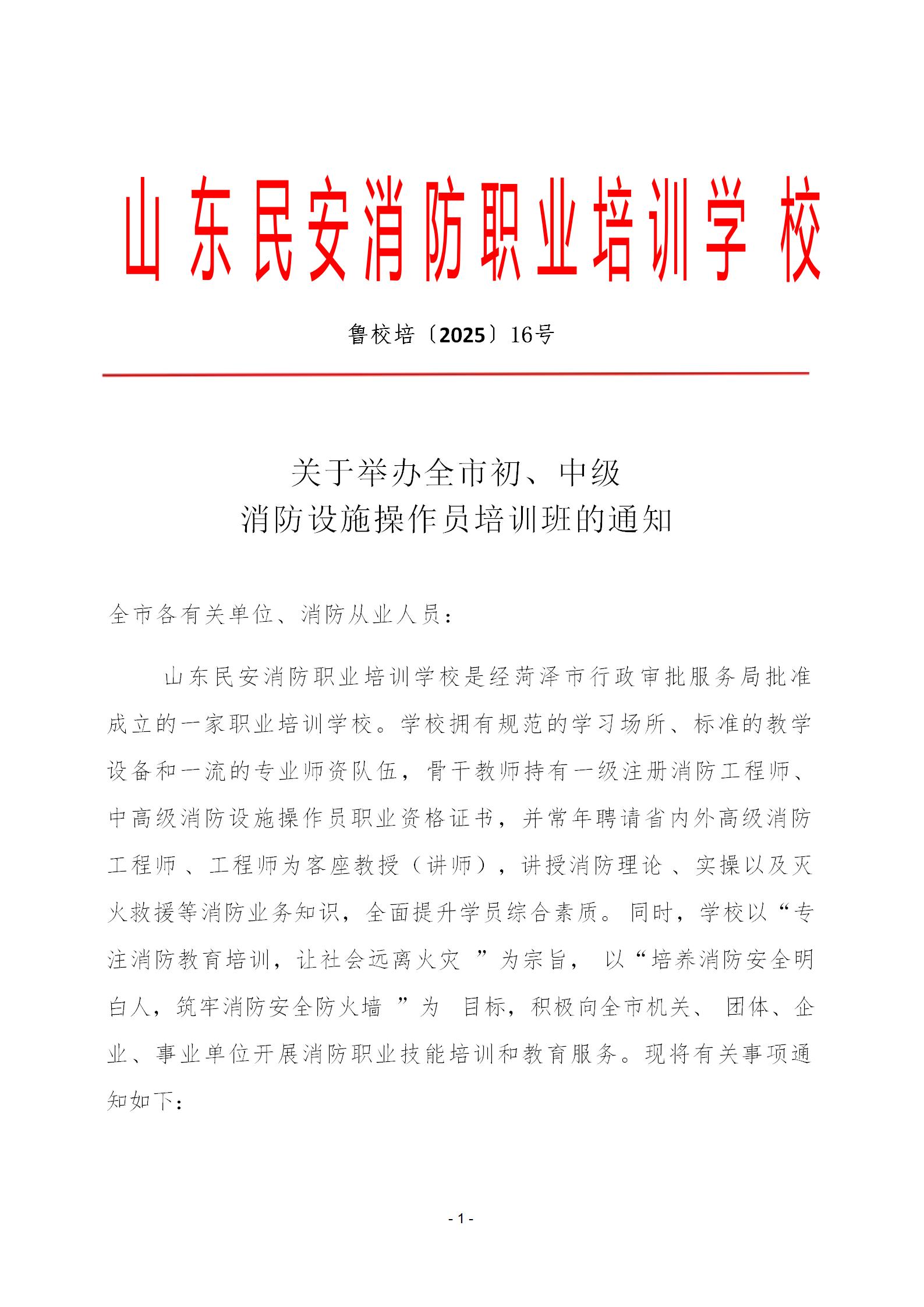 山东民安消防职业培训学校

鲁校培〔2025〕16号

关于举办全市初、中级
消防设施操作员培训班的通知

全市各有关单位、消防从业人员：

山东民安消防职业培训学校是经菏泽市行政审批服务局批准成立的一家职业培训学校。学校拥有规范的学习场所、标准的教学设备和一流的专业师资队伍，骨干教师持有一级注册消防工程师、中高级消防设施操作员职业资格证书，并常年聘请省内外高级消防工程师、工程师为客座教授（讲师），讲授消防理论、实操以及灭火救援等消防业务知识，全面提升学员综合素质。同时，学校以“专注消防教育培训，让社会远离火灾”为宗旨，以“培养消防安全明白人，筑牢消防安全防火墙”为目标，积极向全市机关、团体、企业、事业单位开展消防职业技能培训和教育服务。现将有关事项通知如下：

- 1 -